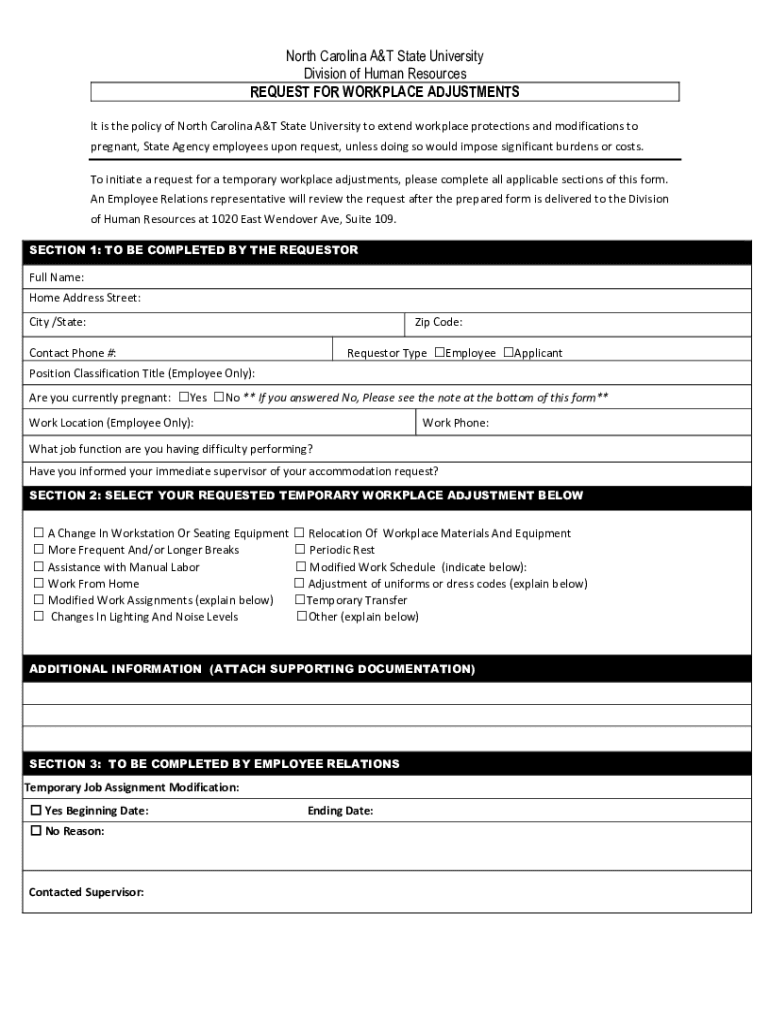 North Carolina A&T State University
Division of Human Resources

REQUEST FOR WORKPLACE ADJUSTMENTS

It is the policy of North Carolina A&T State University to extend workplace protections and modifications to pregnant, State Agency employees upon request, unless doing so would impose significant burdens or costs.

To initiate a request for a temporary workplace adjustments, please complete all applicable sections of this form. An Employee Relations representative will review the request after the prepared form is delivered to the Division of Human Resources at 1020 East Wendover Ave, Suite 109.

SECTION 1: TO BE COMPLETED BY THE REQUESTOR

Full Name:

Home Address Street:

City /State: Zip Code:

Contact Phone #: Requestor Type ☐Employee ☐Applicant

Position Classification Title (Employee Only):

Are you currently pregnant: ☐Yes ☐No ** If you answered No, Please see the note at the bottom of this form**

Work Location (Employee Only): Work Phone:

What job function are you having difficulty performing?

Have you informed your immediate supervisor of your accommodation request?

SECTION 2: SELECT YOUR REQUESTED TEMPORARY WORKPLACE ADJUSTMENT BELOW

☐ A Change In Workstation Or Seating Equipment
☐ More Frequent And/or Longer Breaks
☐ Assistance with Manual Labor
☐ Work From Home
☐ Modified Work Assignments (explain below)
☐ Changes In Lighting And Noise Levels

☐ Relocation Of Workplace Materials And Equipment
☐ Periodic Rest
☐ Modified Work Schedule (indicate below):
☐ Adjustment of uniforms or dress codes (explain below)
☐Temporary Transfer
☐Other (explain below)

ADDITIONAL INFORMATION (ATTACH SUPPORTING DOCUMENTATION)

SECTION 3: TO BE COMPLETED BY EMPLOYEE RELATIONS

Temporary Job Assignment Modification:

☐ Yes Beginning Date: Ending Date:

☐ No Reason:

Contacted Supervisor: